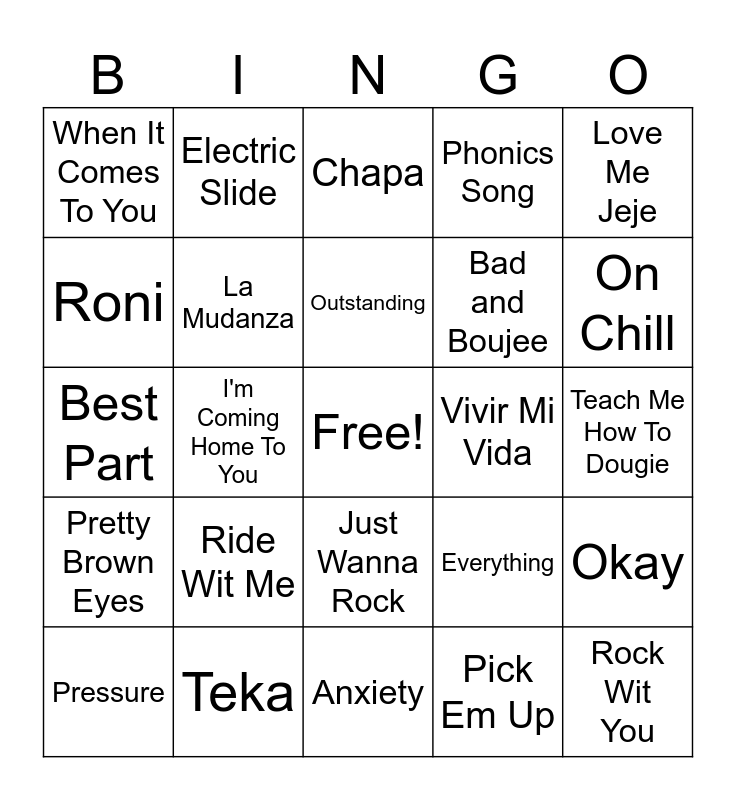 | B | I | N | G | O |
|---|---|---|---|---|
| When It Comes To You | Electric Slide | Chapa | Phonics Song | Love Me Jeje |
| Roni | La Mudanza | Outstanding | Bad and Boujee | On Chill |
| Best Part | I'm Coming Home To You | Free! | Vivir Mi Vida | Teach Me How To Dougie |
| Pretty Brown Eyes | Ride Wit Me | Just Wanna Rock | Everything | Okay |
| Pressure | Teka | Anxiety | Pick Em Up | Rock Wit You |